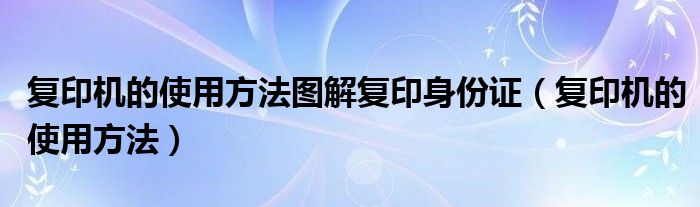 复印机的使用方法图解复印身份证（复印机的使用方法）